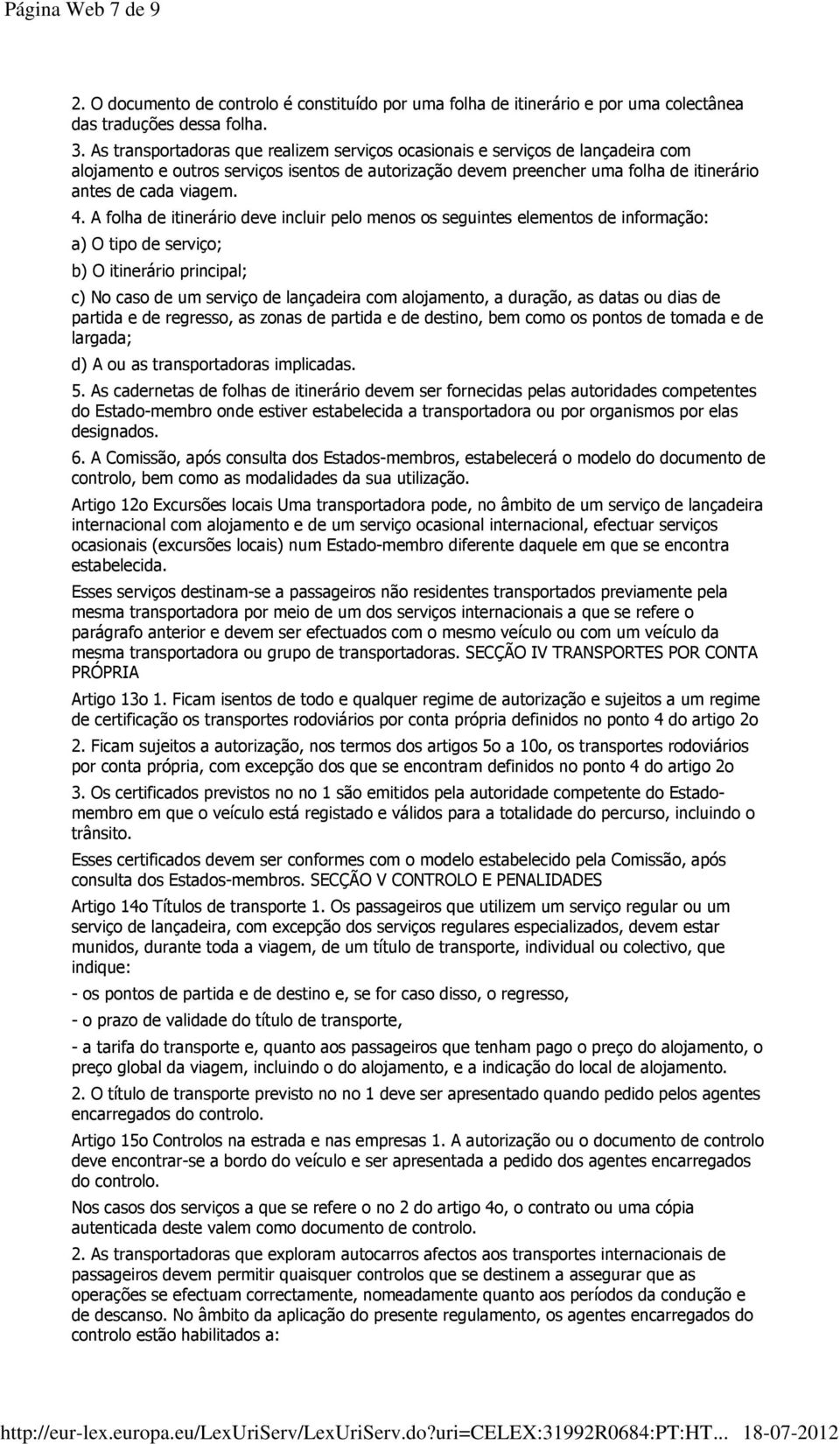 Página Web 7 de 9

2. O documento de controlo é constituído por uma folha de itinerário e por uma colectânea das traduções dessa folha.

3. As transportadoras que realizem serviços ocasionais e serviços de lançadeira com alojamento e outros serviços isentos de autorização devem preencher uma folha de itinerário antes de cada viagem.

4. A folha de itinerário deve incluir pelo menos os seguintes elementos de informação:

a) O tipo de serviço;

b) O itinerário principal;

c) No caso de um serviço de lançadeira com alojamento, a duração, as datas ou dias de partida e de regresso, as zonas de partida e de destino, bem como os pontos de tomada e de largada;

d) A ou as transportadoras implicadas.

5. As cadernetas de folhas de itinerário devem ser fornecidas pelas autoridades competentes do Estado-membro onde estiver estabelecida a transportadora ou por organismos por elas designados.

6. A Comissão, após consulta dos Estados-membros, estabelecerá o modelo do documento de controlo, bem como as modalidades da sua utilização.

Artigo 12o Excursões locais Uma transportadora pode, no âmbito de um serviço de lançadeira internacional com alojamento e de um serviço ocasional internacional, efectuar serviços ocasionais (excursões locais) num Estado-membro diferente daquele em que se encontra estabelecida.

Esses serviços destinam-se a passageiros não residentes transportados previamente pela mesma transportadora por meio de um dos serviços internacionais a que se refere o parágrafo anterior e devem ser efectuados com o mesmo veículo ou com um veículo da mesma transportadora ou grupo de transportadoras. SECÇÃO IV TRANSPORTES POR CONTA PRÓPRIA

Artigo 13o 1. Ficam isentos de todo e qualquer regime de autorização e sujeitos a um regime de certificação os transportes rodoviários por conta própria definidos no ponto 4 do artigo 2o

2. Ficam sujeitos a autorização, nos termos dos artigos 5o a 10o, os transportes rodoviários por conta própria, com excepção dos que se encontram definidos no ponto 4 do artigo 2o

3. Os certificados previstos no no 1 são emitidos pela autoridade competente do Estado-membro em que o veículo está registado e válidos para a totalidade do percurso, incluindo o trânsito.

Esses certificados devem ser conformes com o modelo estabelecido pela Comissão, após consulta dos Estados-membros. SECÇÃO V CONTROLO E PENALIDADES

Artigo 14o Títulos de transporte 1. Os passageiros que utilizem um serviço regular ou um serviço de lançadeira, com excepção dos serviços regulares especializados, devem estar munidos, durante toda a viagem, de um título de transporte, individual ou colectivo, que indique:

- os pontos de partida e de destino e, se for caso disso, o regresso,

- o prazo de validade do título de transporte,

- a tarifa do transporte e, quanto aos passageiros que tenham pago o preço do alojamento, o preço global da viagem, incluindo o do alojamento, e a indicação do local de alojamento.

2. O título de transporte previsto no no 1 deve ser apresentado quando pedido pelos agentes encarregados do controlo.

Artigo 15o Controlos na estrada e nas empresas 1. A autorização ou o documento de controlo deve encontrar-se a bordo do veículo e ser apresentada a pedido dos agentes encarregados do controlo.

Nos casos dos serviços a que se refere o no 2 do artigo 4o, o contrato ou uma cópia autenticada deste valem como documento de controlo.

2. As transportadoras que exploram autocarros afectos aos transportes internacionais de passageiros devem permitir quaisquer controlos que se destinem a assegurar que as operações se efectuam correctamente, nomeadamente quanto aos períodos da condução e de descanso. No âmbito da aplicação do presente regulamento, os agentes encarregados do controlo estão habilitados a:

http://eur-lex.europa.eu/LexUriServ/LexUriServ.do?uri=CELEX:31992R0684:PT:HT... 18-07-2012